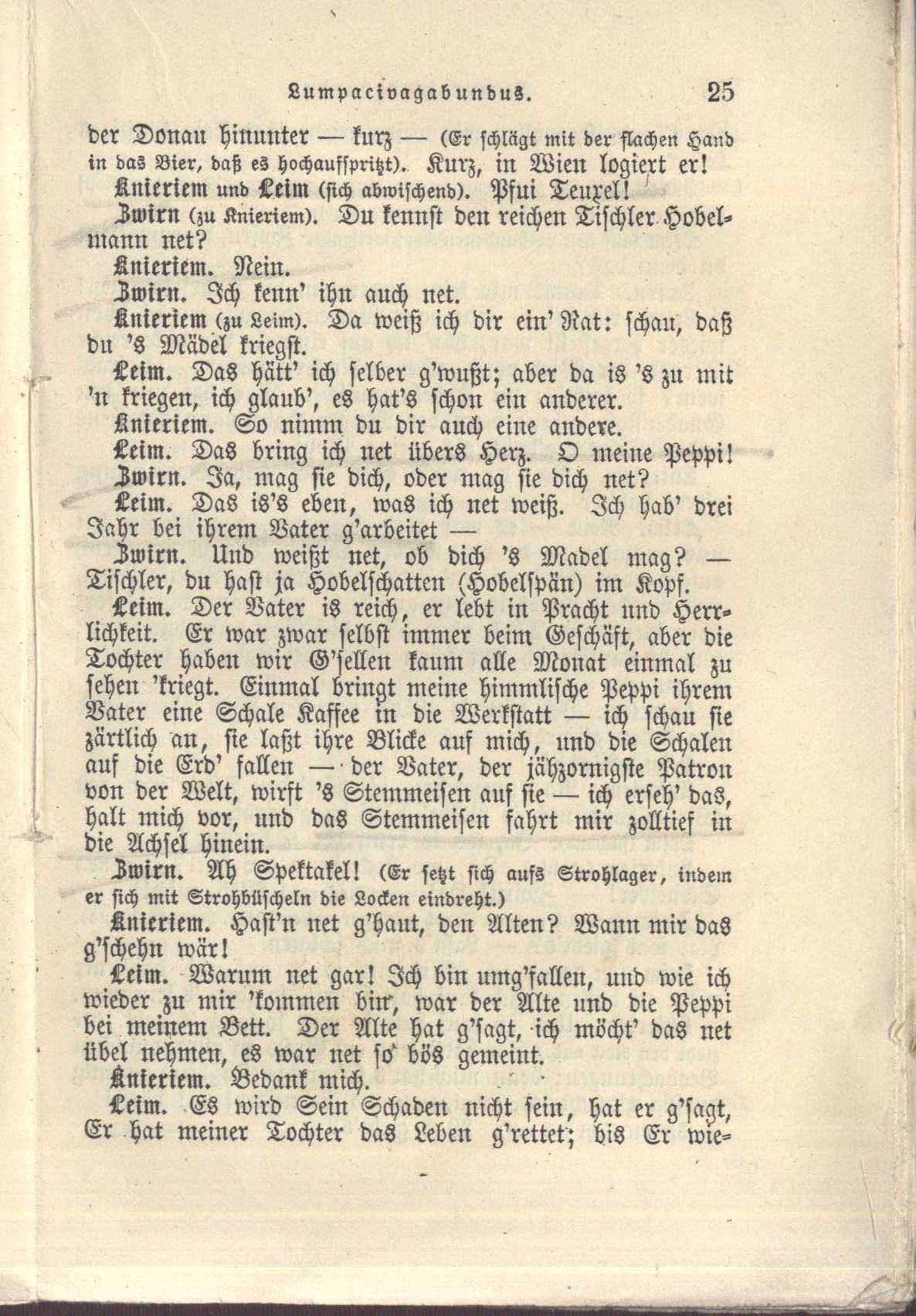 Lumpacivagabundus. 25

der Donau hinunter — kurz — (Er schlägt mit der flachen Hand in das Bier, daß es hochaufspritzt). Kurz, in Wien logiert er!

Knieriem und Leim (sich abwischend). Pfui Teuxel!

Zwirn (zu Knieriem). Du kennst den reichen Tischler Hobelmann net?

Knieriem. Nein.

Zwirn. Ich kenn' ihn auch net.

Knieriem (zu Leim). Da weiß ich dir ein' Rat: schau, daß du 's Mädel kriegst.

Leim. Das hätt' ich selber g'wußt; aber da is 's zu mit 'n kriegen, ich glaub', es hat's schon ein anderer.

Knieriem. So nimm du dir auch eine andere.

Leim. Das bring ich net übers Herz. O meine Peppi!

Zwirn. Ja, mag sie dich, oder mag sie dich net?

Leim. Das is's eben, was ich net weiß. Ich hab' drei Jahr bei ihrem Vater g'arbeitet —

Zwirn. Und weißt net, ob dich 's Madel mag? — Tischler, du hast ja Hobelschatten (Hobelspän) im Kopf.

Leim. Der Vater is reich, er lebt in Pracht und Herrlichkeit. Er war zwar selbst immer beim Geschäft, aber die Tochter haben wir G'sellen kaum alle Monat einmal zu sehen 'kriegt. Einmal bringt meine himmlische Peppi ihrem Vater eine Schale Kaffee in die Werkstatt — ich schau sie zärtlich an, sie laßt ihre Blicke auf mich, und die Schalen auf die Erd' fallen — der Vater, der jähzornigste Patron von der Welt, wirft 's Stemmeisen auf sie — ich erseh' das, halt mich vor, und das Stemmeisen fahrt mir zolltief in die Achsel hinein.

Zwirn. Ah Spektakel! (Er setzt sich aufs Strohlager, indem er sich mit Strohbüscheln die Locken eindreht.)

Knieriem. Hast'n net g'haut, den Alten? Wann mir das g'schehn wär!

Leim. Warum net gar! Ich bin umg'fallen, und wie ich wieder zu mir 'kommen bin, war der Alte und die Peppi bei meinem Bett. Der Alte hat g'sagt, ich möcht' das net übel nehmen, es war net so bös gemeint.

Knieriem. Bedank mich.

Leim. Es wird Sein Schaden nicht sein, hat er g'sagt, Er hat meiner Tochter das Leben g'rettet; bis Er wie-